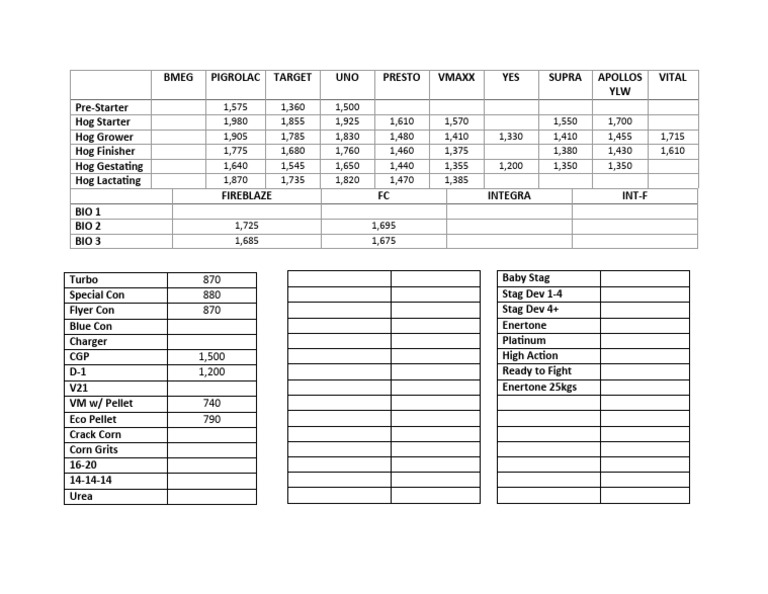 | | BMEG | PIGROLAC | TARGET | UNO | PRESTO | VMAXX | YES | SUPRA | APOLLOS YLW | VITAL |
|---|---|---|---|---|---|---|---|---|---|---|
| Pre-Starter | | 1,575 | 1,360 | 1,500 | | | | | | |
| Hog Starter | | 1,980 | 1,855 | 1,925 | 1,610 | 1,570 | | 1,550 | 1,700 | |
| Hog Grower | | 1,905 | 1,785 | 1,830 | 1,480 | 1,410 | 1,330 | 1,410 | 1,455 | 1,715 |
| Hog Finisher | | 1,775 | 1,680 | 1,760 | 1,460 | 1,375 | | 1,380 | 1,430 | 1,610 |
| Hog Gestating | | 1,640 | 1,545 | 1,650 | 1,440 | 1,355 | 1,200 | 1,350 | 1,350 | |
| Hog Lactating | | 1,870 | 1,735 | 1,820 | 1,470 | 1,385 | | | | |

| | FIREBLAZE | FC | INTEGRA | INT-F |
|---|---|---|---|---|
| BIO 1 | | | | |
| BIO 2 | 1,725 | 1,695 | | |
| BIO 3 | 1,685 | 1,675 | | |

| | |
|---|---|
| Turbo | 870 |
| Special Con | 880 |
| Flyer Con | 870 |
| Blue Con | |
| Charger | |
| CGP | 1,500 |
| D-1 | 1,200 |
| V21 | |
| VM w/ Pellet | 740 |
| Eco Pellet | 790 |
| Crack Corn | |
| Corn Grits | |
| 16-20 | |
| 14-14-14 | |
| Urea | |

| | |
|---|---|
| Baby Stag | |
| Stag Dev 1-4 | |
| Stag Dev 4+ | |
| Enertone | |
| Platinum | |
| High Action | |
| Ready to Fight | |
| Enertone 25kgs | |